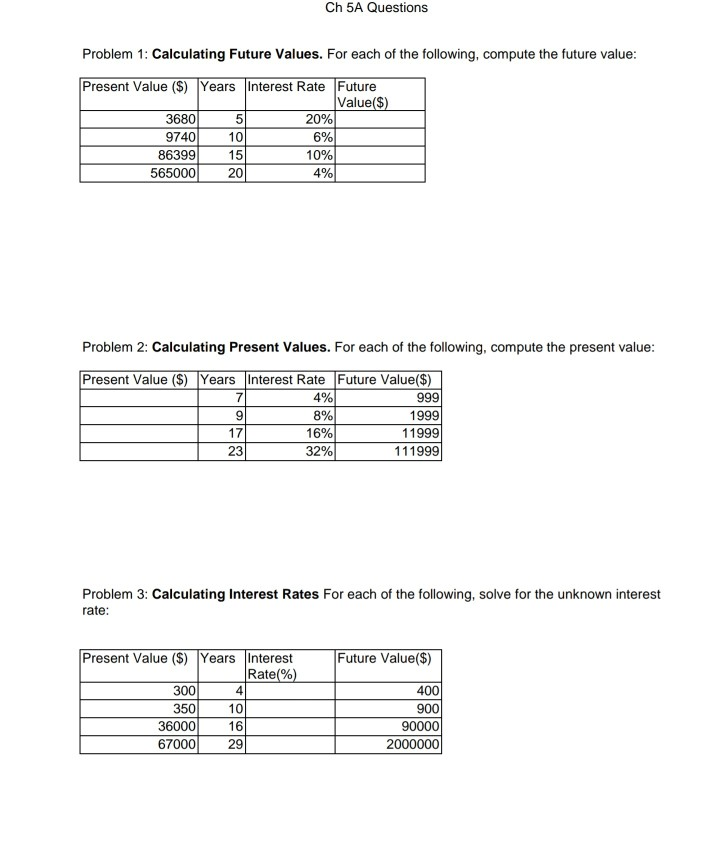 Ch 5A Questions

Problem 1: Calculating Future Values. For each of the following, compute the future value:

| Present Value ($) | Years | Interest Rate | Future Value($) |
|---|---|---|---|
| 3680 | 5 | 20% | |
| 9740 | 10 | 6% | |
| 86399 | 15 | 10% | |
| 565000 | 20 | 4% | |

Problem 2: Calculating Present Values. For each of the following, compute the present value:

| Present Value ($) | Years | Interest Rate | Future Value($) |
|---|---|---|---|
| | 7 | 4% | 999 |
| | 9 | 8% | 1999 |
| | 17 | 16% | 11999 |
| | 23 | 32% | 111999 |

Problem 3: Calculating Interest Rates For each of the following, solve for the unknown interest rate:

| Present Value ($) | Years | Interest Rate(%) | Future Value($) |
|---|---|---|---|
| 300 | 4 | | 400 |
| 350 | 10 | | 900 |
| 36000 | 16 | | 90000 |
| 67000 | 29 | | 2000000 |